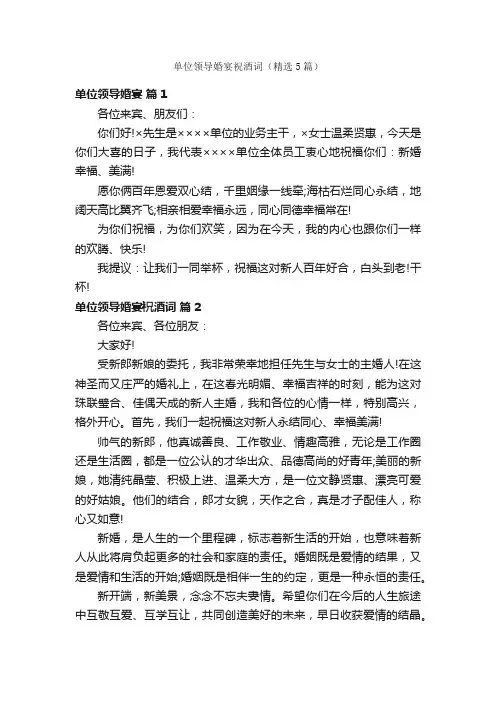 单位领导婚宴祝酒词（精选5篇）

单位领导婚宴 篇1

各位来宾、朋友们：

你们好!×先生是××××单位的业务主干，×女士温柔贤惠，今天是你们大喜的日子，我代表××××单位全体员工衷心地祝福你们：新婚幸福、美满!

愿你俩百年恩爱双心结，千里姻缘一线牵;海枯石烂同心永结，地阔天高比翼齐飞;相亲相爱幸福永远，同心同德幸福常在!

为你们祝福，为你们欢笑，因为在今天，我的内心也跟你们一样的欢腾、快乐!

我提议：让我们一同举杯，祝福这对新人百年好合，白头到老!干杯!

单位领导婚宴祝酒词 篇2

各位来宾、各位朋友：

大家好!

受新郎新娘的委托，我非常荣幸地担任先生与女士的主婚人!在这神圣而又庄严的婚礼上，在这春光明媚、幸福吉祥的时刻，能为这对珠联璧合、佳偶天成的新人主婚，我和各位的心情一样，特别高兴，格外开心。首先，我们一起祝福这对新人永结同心、幸福美满!

帅气的新郎，他真诚善良、工作敬业、情趣高雅，无论是工作圈还是生活圈，都是一位公认的才华出众、品德高尚的好青年;美丽的新娘，她清纯晶莹、积极上进、温柔大方，是一位文静贤惠、漂亮可爱的好姑娘。他们的结合，郎才女貌，天作之合，真是才子配佳人，称心又如意!

新婚，是人生的一个里程碑，标志着新生活的开始，也意味着新人从此将肩负起更多的社会和家庭的责任。婚姻既是爱情的结果，又是爱情和生活的开始;婚姻既是相伴一生的约定，更是一种永恒的责任。

新开端，新美景，念念不忘夫妻情。希望你们在今后的人生旅途中互敬互爱、互学互让，共同创造美好的未来，早日收获爱情的结晶。